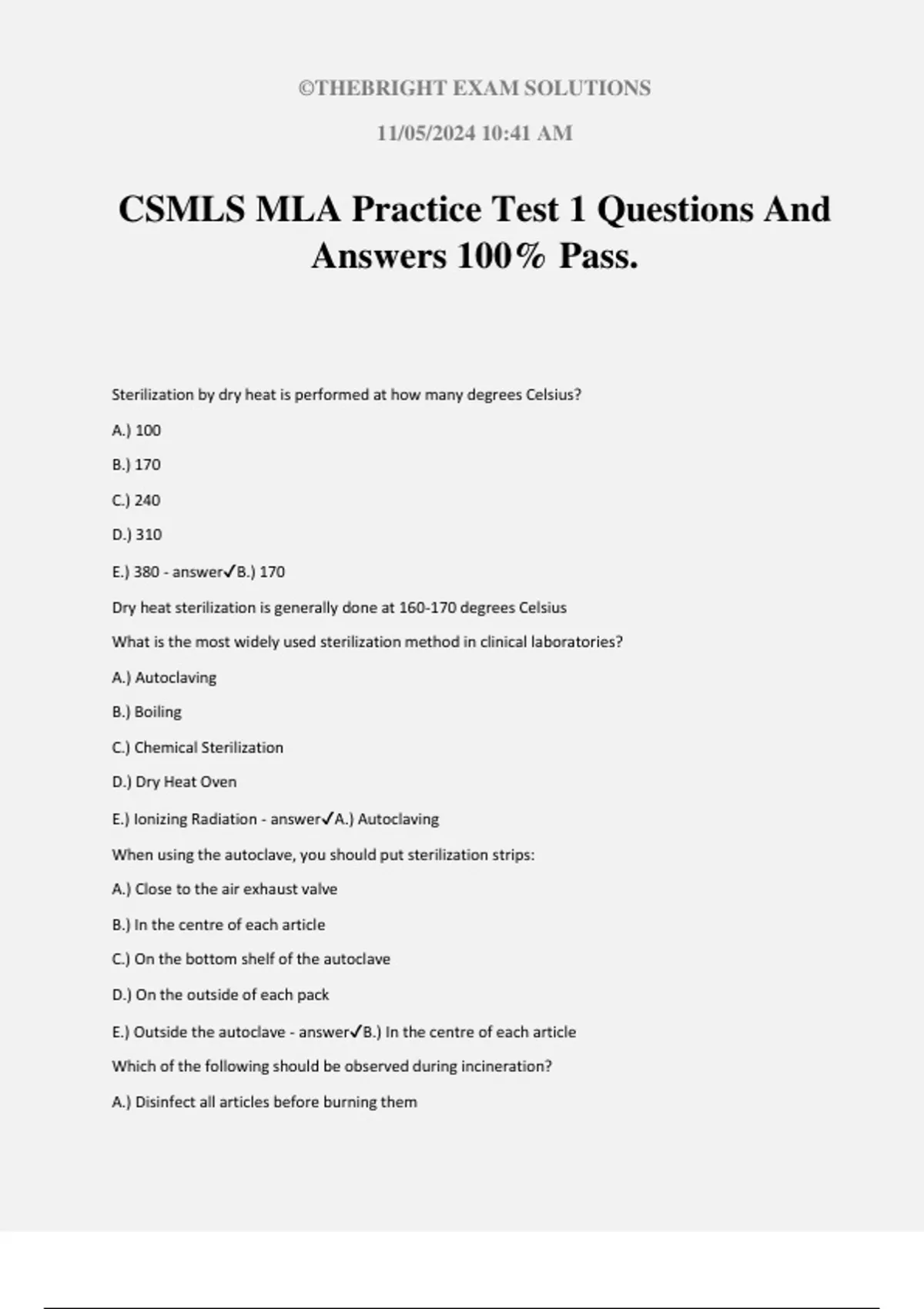 ©THEBRIGHT EXAM SOLUTIONS

11/05/2024 10:41 AM

CSMLS MLA Practice Test 1 Questions And Answers 100% Pass.

Sterilization by dry heat is performed at how many degrees Celsius?

A.) 100

B.) 170

C.) 240

D.) 310

E.) 380 - answer✓B.) 170

Dry heat sterilization is generally done at 160-170 degrees Celsius

What is the most widely used sterilization method in clinical laboratories?

A.) Autoclaving

B.) Boiling

C.) Chemical Sterilization

D.) Dry Heat Oven

E.) Ionizing Radiation - answer✓A.) Autoclaving

When using the autoclave, you should put sterilization strips:

A.) Close to the air exhaust valve

B.) In the centre of each article

C.) On the bottom shelf of the autoclave

D.) On the outside of each pack

E.) Outside the autoclave - answer✓B.) In the centre of each article

Which of the following should be observed during incineration?

A.) Disinfect all articles before burning them